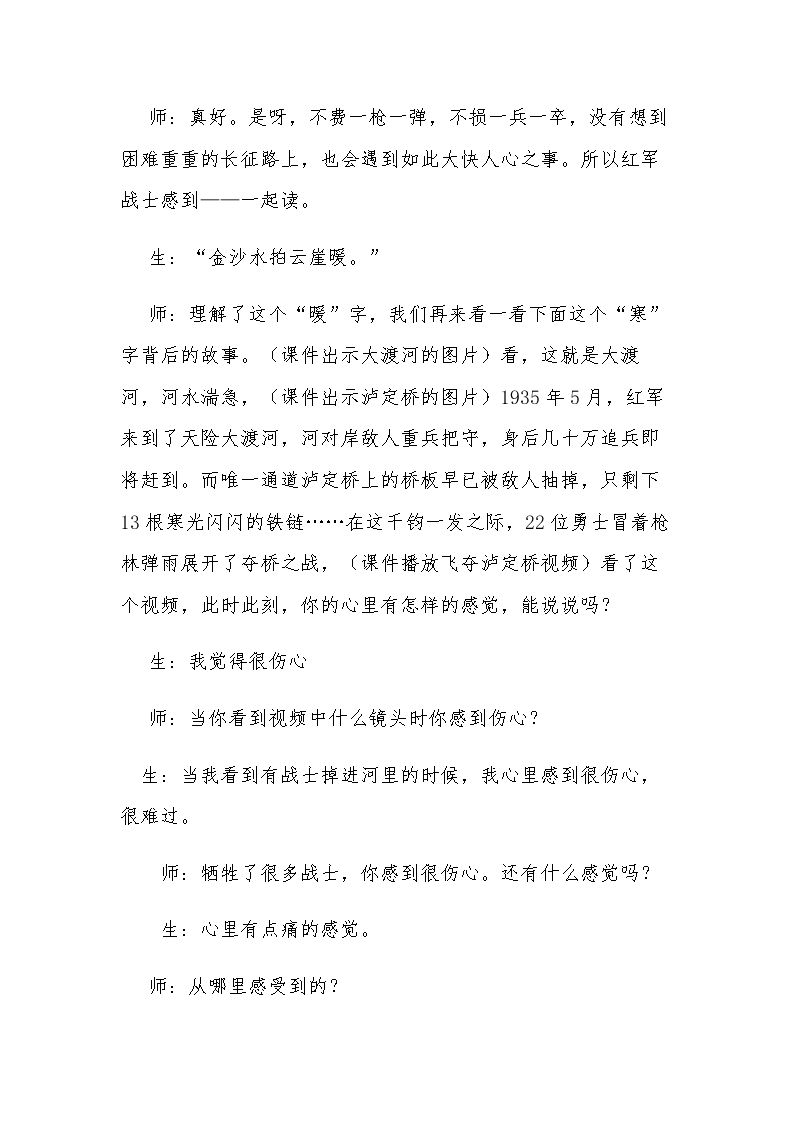 师：真好。是呀，不费一枪一弹，不损一兵一卒，没有想到困难重重的长征路上，也会遇到如此大快人心之事。所以红军战士感到——一起读。

生：“金沙水拍云崖暖。”

师：理解了这个“暖”字，我们再来看一看下面这个“寒”字背后的故事。（课件出示大渡河的图片）看，这就是大渡河，河水湍急，（课件出示泸定桥的图片）1935年5月，红军来到了天险大渡河，河对岸敌人重兵把守，身后几十万追兵即将赶到。而唯一通道泸定桥上的桥板早已被敌人抽掉，只剩下13根寒光闪闪的铁链……在这千钧一发之际，22位勇士冒着枪林弹雨展开了夺桥之战，（课件播放飞夺泸定桥视频）看了这个视频，此时此刻，你的心里有怎样的感觉，能说说吗？

生：我觉得很伤心

师：当你看到视频中什么镜头时你感到伤心？

生：当我看到有战士掉进河里的时候，我心里感到很伤心，很难过。

师：牺牲了很多战士，你感到很伤心。还有什么感觉吗？

生：心里有点痛的感觉。

师：从哪里感受到的？